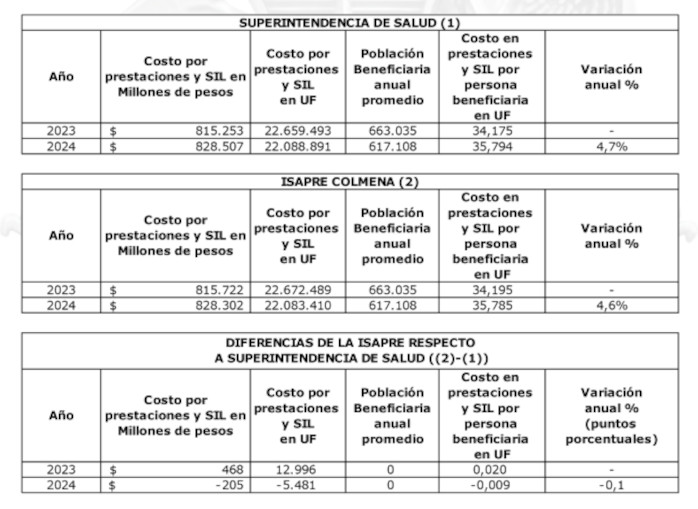 SUPERINTENDENCIA DE SALUD (1)

| Año | Costo por prestaciones y SIL en Millones de pesos | Costo por prestaciones y SIL en UF | Población Beneficiaria anual promedio | Costo en prestaciones y SIL por persona beneficiaria en UF | Variación anual % |
|---|---|---|---|---|---|
| 2023 | $ 815.253 | 22.659.493 | 663.035 | 34,175 | - |
| 2024 | $ 828.507 | 22.088.891 | 617.108 | 35,794 | 4,7% |

ISAPRE COLMENA (2)

| Año | Costo por prestaciones y SIL en Millones de pesos | Costo por prestaciones y SIL en UF | Población Beneficiaria anual promedio | Costo en prestaciones y SIL por persona beneficiaria en UF | Variación anual % |
|---|---|---|---|---|---|
| 2023 | $ 815.722 | 22.672.489 | 663.035 | 34,195 | - |
| 2024 | $ 828.302 | 22.083.410 | 617.108 | 35,785 | 4,6% |

DIFERENCIAS DE LA ISAPRE RESPECTO A SUPERINTENDENCIA DE SALUD ((2)-(1))

| Año | Costo por prestaciones y SIL en Millones de pesos | Costo por prestaciones y SIL en UF | Población Beneficiaria anual promedio | Costo en prestaciones y SIL por persona beneficiaria en UF | Variación anual % (puntos porcentuales) |
|---|---|---|---|---|---|
| 2023 | $ 468 | 12.996 | 0 | 0,020 | - |
| 2024 | $ -205 | -5.481 | 0 | -0,009 | -0,1 |